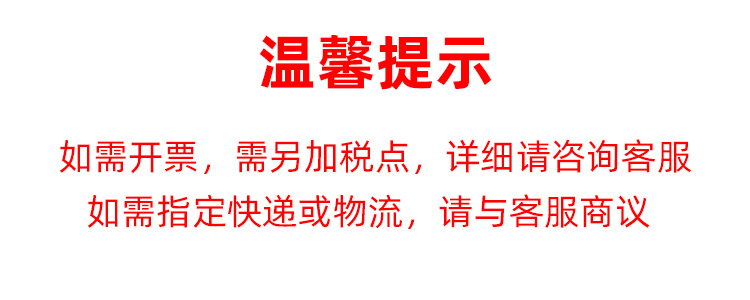 温馨提示

如需开票，需另加税点，详细请咨询客服
如需指定快递或物流，请与客服商议